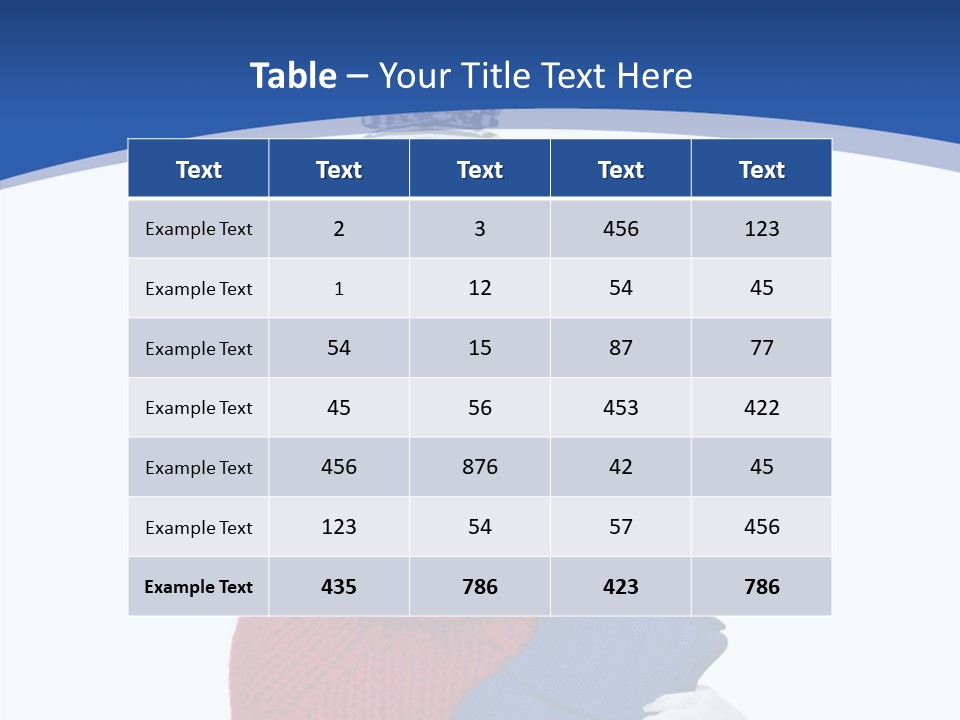 Table – Your Title Text Here

| Text | Text | Text | Text | Text |
|---|---|---|---|---|
| Example Text | 2 | 3 | 456 | 123 |
| Example Text | 1 | 12 | 54 | 45 |
| Example Text | 54 | 15 | 87 | 77 |
| Example Text | 45 | 56 | 453 | 422 |
| Example Text | 456 | 876 | 42 | 45 |
| Example Text | 123 | 54 | 57 | 456 |
| Example Text | 435 | 786 | 423 | 786 |